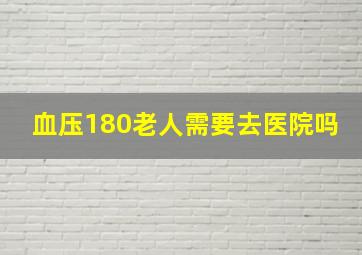 血压180老人需要去医院吗